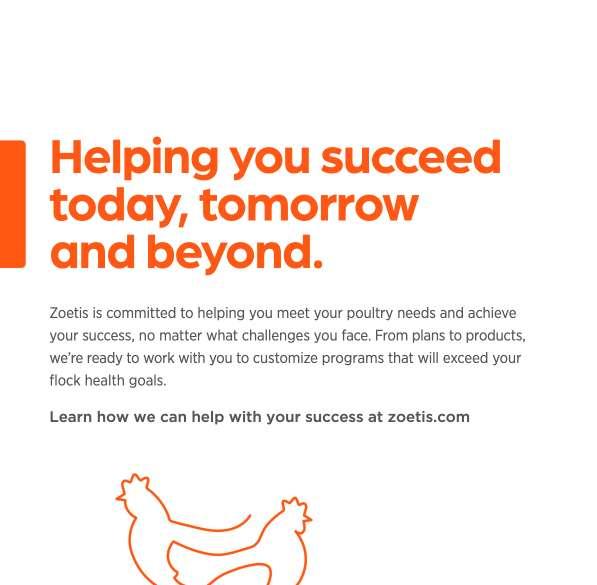 Helping you succeed today, tomorrow and beyond.

Zoetis is committed to helping you meet your poultry needs and achieve your success, no matter what challenges you face. From plans to products, we're ready to work with you to customize programs that will exceed your flock health goals.

Learn how we can help with your success at zoetis.com